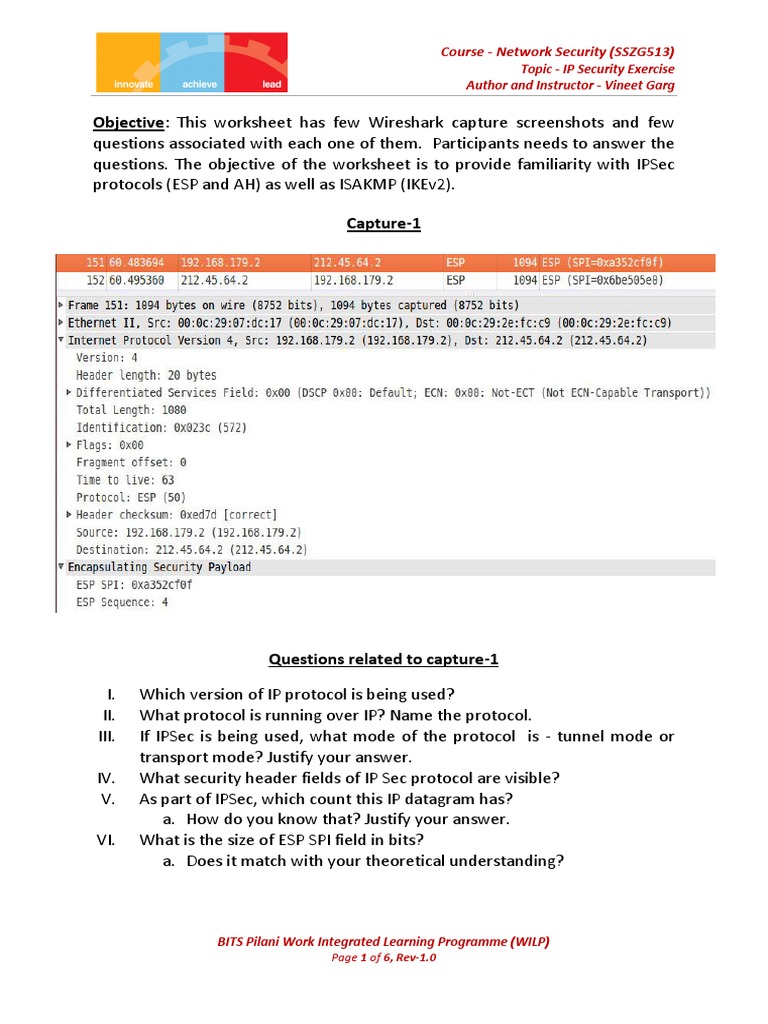 innovate achieve lead

Course - Network Security (SSZG513)
Topic - IP Security Exercise
Author and Instructor - Vineet Garg

Objective: This worksheet has few Wireshark capture screenshots and few questions associated with each one of them. Participants needs to answer the questions. The objective of the worksheet is to provide familiarity with IPSec protocols (ESP and AH) as well as ISAKMP (IKEv2).

Capture-1

| 151 | 60.483694 | 192.168.179.2 | 212.45.64.2 | ESP | 1094 | ESP (SPI=0xa352cf0f) |
|---|---|---|---|---|---|---|
| 152 | 60.495360 | 212.45.64.2 | 192.168.179.2 | ESP | 1094 | ESP (SPI=0x6be505e0) |

Frame 151: 1094 bytes on wire (8752 bits), 1094 bytes captured (8752 bits)
Ethernet II, Src: 00:0c:29:07:dc:17 (00:0c:29:07:dc:17), Dst: 00:0c:29:2e:fc:c9 (00:0c:29:2e:fc:c9)
Internet Protocol Version 4, Src: 192.168.179.2 (192.168.179.2), Dst: 212.45.64.2 (212.45.64.2)
Version: 4
Header length: 20 bytes
Differentiated Services Field: 0x00 (DSCP 0x00: Default; ECN: 0x00: Not-ECT (Not ECN-Capable Transport))
Total Length: 1080
Identification: 0x023c (572)
Flags: 0x00
Fragment offset: 0
Time to live: 63
Protocol: ESP (50)
Header checksum: 0xed7d [correct]
Source: 192.168.179.2 (192.168.179.2)
Destination: 212.45.64.2 (212.45.64.2)
Encapsulating Security Payload
ESP SPI: 0xa352cf0f
ESP Sequence: 4

Questions related to capture-1

I. Which version of IP protocol is being used?
II. What protocol is running over IP? Name the protocol.
III. If IPSec is being used, what mode of the protocol is - tunnel mode or transport mode? Justify your answer.
IV. What security header fields of IP Sec protocol are visible?
V. As part of IPSec, which count this IP datagram has?
a. How do you know that? Justify your answer.
VI. What is the size of ESP SPI field in bits?
a. Does it match with your theoretical understanding?

BITS Pilani Work Integrated Learning Programme (WILP)
Page 1 of 6, Rev-1.0